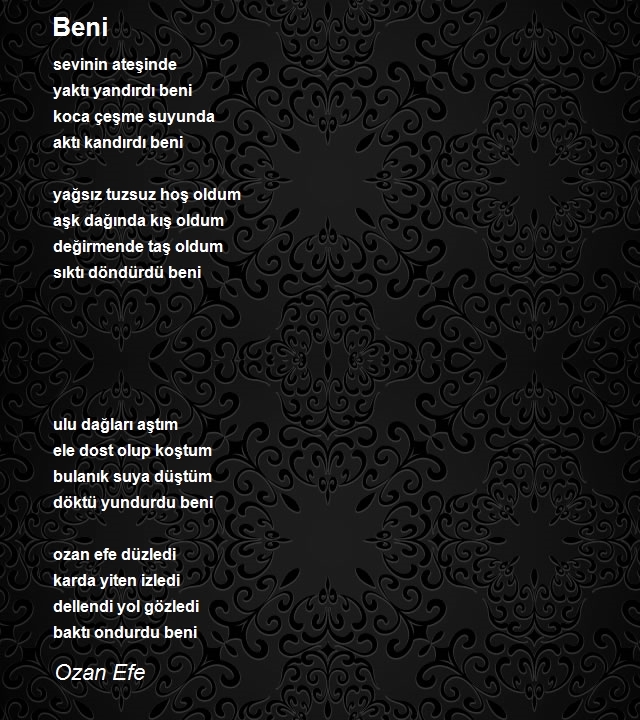 Beni

sevinin ateşinde
yaktı yandırdı beni
koca çeşme suyunda
aktı kandırdı beni

yağsız tuzsuz hoş oldum
aşk dağında kış oldum
değirmende taş oldum
sıktı döndürdü beni

ulu dağları aştım
ele dost olup koştum
bulanık suya düştüm
döktü yundurdu beni

ozan efe düzledi
karda yiten izledi
dellendi yol gözledi
baktı ondurdu beni

Ozan Efe